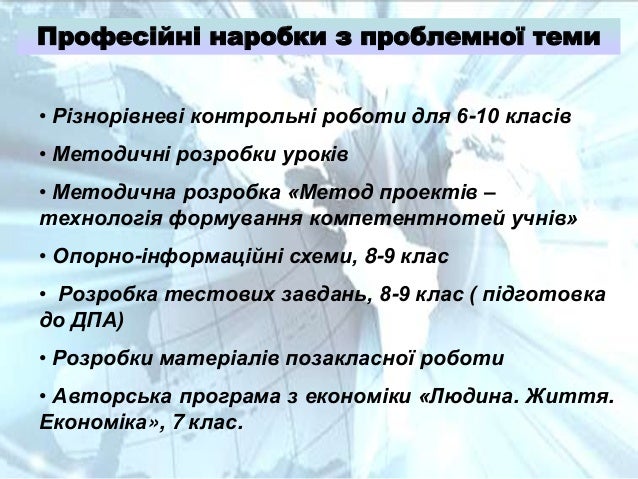 Професійні наробки з проблемної теми

• Різнорівневі контрольні роботи для 6-10 класів

• Методичні розробки уроків

• Методична розробка «Метод проектів – технологія формування компетентнотей учнів»

• Опорно-інформаційні схеми, 8-9 клас

• Розробка тестових завдань, 8-9 клас ( підготовка до ДПА)

• Розробки матеріалів позакласної роботи

• Авторська програма з економіки «Людина. Життя. Економіка», 7 клас.